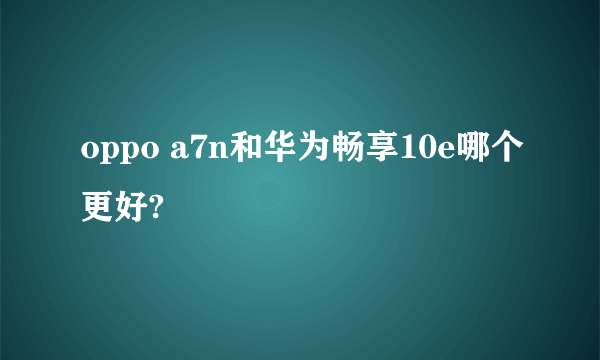 oppo a7n和华为畅享10e哪个更好?